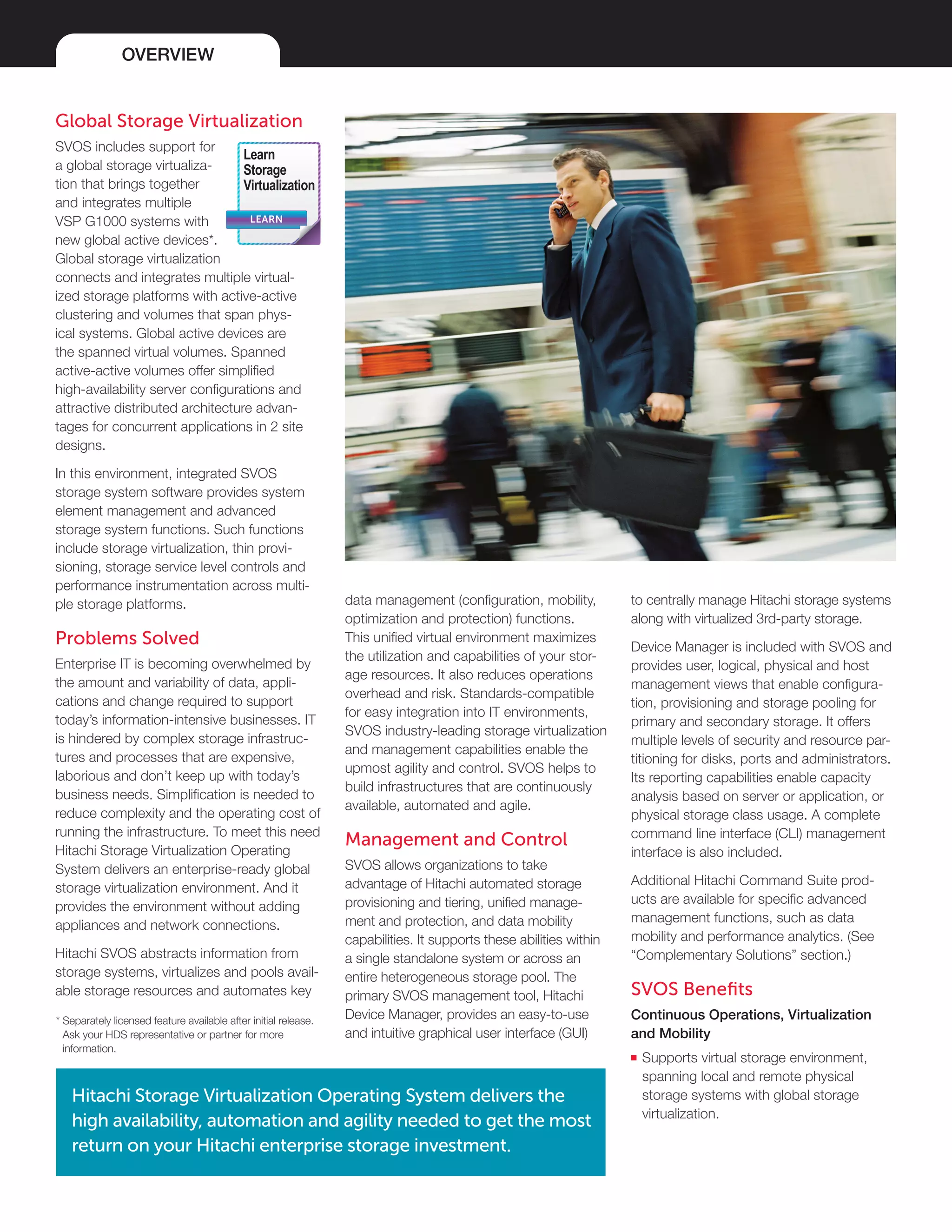 OVERVIEW

Global Storage Virtualization

Learn Storage Virtualization

LEARN

SVOS includes support for a global storage virtualization that brings together and integrates multiple VSP G1000 systems with new global active devices*. Global storage virtualization connects and integrates multiple virtualized storage platforms with active-active clustering and volumes that span physical systems. Global active devices are the spanned virtual volumes. Spanned active-active volumes offer simplified high-availability server configurations and attractive distributed architecture advantages for concurrent applications in 2 site designs.

In this environment, integrated SVOS storage system software provides system element management and advanced storage system functions. Such functions include storage virtualization, thin provisioning, storage service level controls and performance instrumentation across multiple storage platforms.

Problems Solved

Enterprise IT is becoming overwhelmed by the amount and variability of data, applications and change required to support today's information-intensive businesses. IT is hindered by complex storage infrastructures and processes that are expensive, laborious and don't keep up with today's business needs. Simplification is needed to reduce complexity and the operating cost of running the infrastructure. To meet this need Hitachi Storage Virtualization Operating System delivers an enterprise-ready global storage virtualization environment. And it provides the environment without adding appliances and network connections.

Hitachi SVOS abstracts information from storage systems, virtualizes and pools available storage resources and automates key

* Separately licensed feature available after initial release. Ask your HDS representative or partner for more information.

data management (configuration, mobility, optimization and protection) functions. This unified virtual environment maximizes the utilization and capabilities of your storage resources. It also reduces operations overhead and risk. Standards-compatible for easy integration into IT environments, SVOS industry-leading storage virtualization and management capabilities enable the upmost agility and control. SVOS helps to build infrastructures that are continuously available, automated and agile.

Management and Control

SVOS allows organizations to take advantage of Hitachi automated storage provisioning and tiering, unified management and protection, and data mobility capabilities. It supports these abilities within a single standalone system or across an entire heterogeneous storage pool. The primary SVOS management tool, Hitachi Device Manager, provides an easy-to-use and intuitive graphical user interface (GUI)

to centrally manage Hitachi storage systems along with virtualized 3rd-party storage.

Device Manager is included with SVOS and provides user, logical, physical and host management views that enable configuration, provisioning and storage pooling for primary and secondary storage. It offers multiple levels of security and resource partitioning for disks, ports and administrators. Its reporting capabilities enable capacity analysis based on server or application, or physical storage class usage. A complete command line interface (CLI) management interface is also included.

Additional Hitachi Command Suite products are available for specific advanced management functions, such as data mobility and performance analytics. (See "Complementary Solutions" section.)

SVOS Benefits

Continuous Operations, Virtualization and Mobility

■ Supports virtual storage environment, spanning local and remote physical storage systems with global storage virtualization.

Hitachi Storage Virtualization Operating System delivers the high availability, automation and agility needed to get the most return on your Hitachi enterprise storage investment.